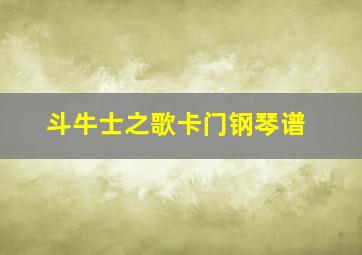 斗牛士之歌卡门钢琴谱